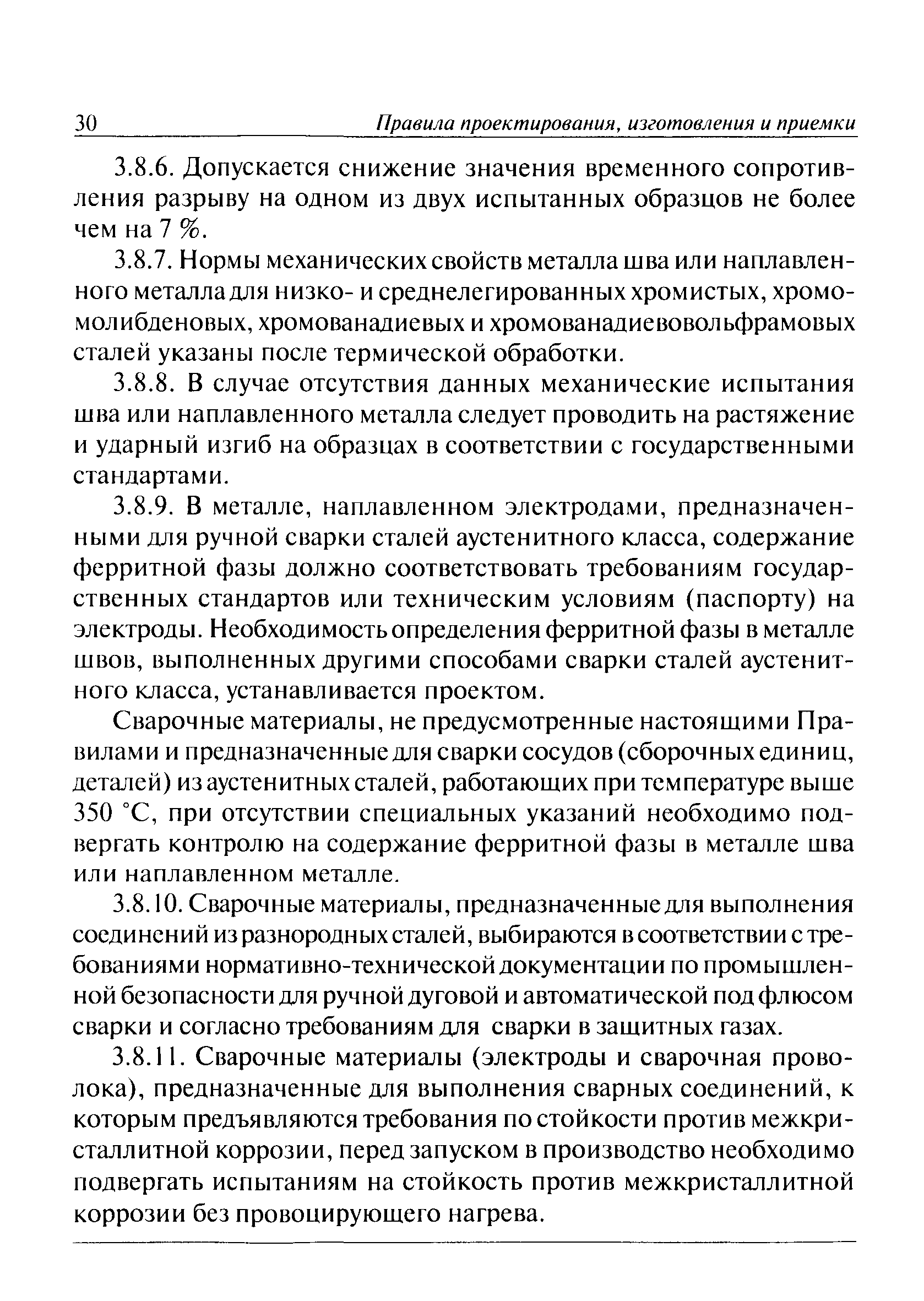 30 Правила проектирования, изготовления и приемки

3.8.6. Допускается снижение значения временного сопротивления разрыву на одном из двух испытанных образцов не более чем на 7 %.

3.8.7. Нормы механических свойств металла шва или наплавленного металла для низко- и среднелегированных хромистых, хромомолибденовых, хромованадиевых и хромованадиевовольфрамовых сталей указаны после термической обработки.

3.8.8. В случае отсутствия данных механические испытания шва или наплавленного металла следует проводить на растяжение и ударный изгиб на образцах в соответствии с государственными стандартами.

3.8.9. В металле, наплавленном электродами, предназначенными для ручной сварки сталей аустенитного класса, содержание ферритной фазы должно соответствовать требованиям государственных стандартов или техническим условиям (паспорту) на электроды. Необходимость определения ферритной фазы в металле швов, выполненных другими способами сварки сталей аустенитного класса, устанавливается проектом.

Сварочные материалы, не предусмотренные настоящими Правилами и предназначенные для сварки сосудов (сборочных единиц, деталей) из аустенитных сталей, работающих при температуре выше 350 °С, при отсутствии специальных указаний необходимо подвергать контролю на содержание ферритной фазы в металле шва или наплавленном металле.

3.8.10. Сварочные материалы, предназначенные для выполнения соединений из разнородных сталей, выбираются в соответствии с требованиями нормативно-технической документации по промышленной безопасности для ручной дуговой и автоматической под флюсом сварки и согласно требованиям для сварки в защитных газах.

3.8.11. Сварочные материалы (электроды и сварочная проволока), предназначенные для выполнения сварных соединений, к которым предъявляются требования по стойкости против межкристаллитной коррозии, перед запуском в производство необходимо подвергать испытаниям на стойкость против межкристаллитной коррозии без провоцирующего нагрева.